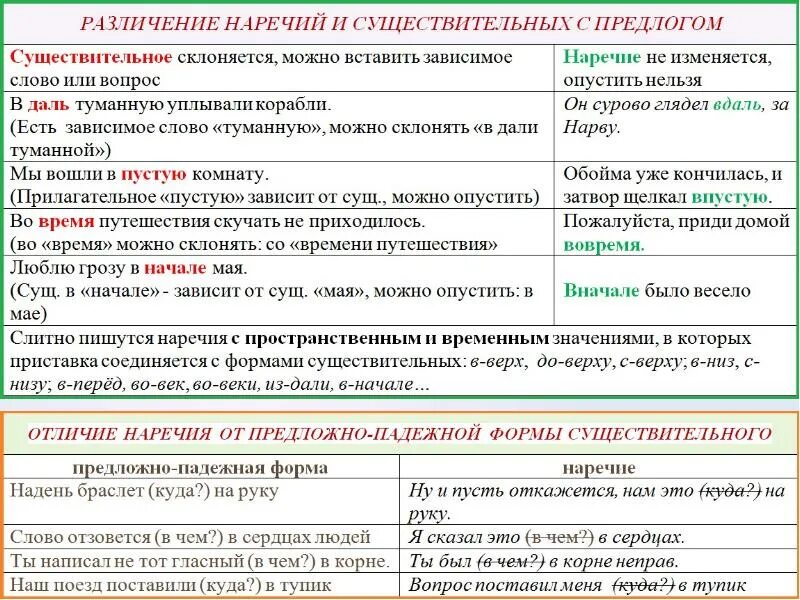 РАЗЛИЧЕНИЕ НАРЕЧИЙ И СУЩЕСТВИТЕЛЬНЫХ С ПРЕДЛОГОМ

| Существительное склоняется, можно вставить зависимое слово или вопрос | Наречие не изменяется, опустить нельзя |
|---|---|
| В даль туманную уплывали корабли. (Есть зависимое слово «туманную», можно склонять «в дали туманной») | Он сурово глядел вдаль, за Нарву. |
| Мы вошли в пустую комнату. (Прилагательное «пустую» зависит от сущ., можно опустить) | Обойма уже кончилась, и затвор щелкал впустую. |
| Во время путешествия скучать не приходилось. (во «время» можно склонять: со «времени путешествия» | Пожалуйста, приди домой вовремя. |
| Люблю грозу в начале мая. (Сущ. в «начале» - зависит от сущ. «мая», можно опустить: в мае) | Вначале было весело |

Слитно пишутся наречия с пространственным и временным значениями, в которых приставка соединяется с формами существительных: в-верх, до-верху, с-верху; в-низ, с-низу; в-перёд, во-век, во-веки, из-дали, в-начале…

ОТЛИЧИЕ НАРЕЧИЯ ОТ ПРЕДЛОЖНО-ПАДЕЖНОЙ ФОРМЫ СУЩЕСТВИТЕЛЬНОГО

| предложно-падежная форма | наречие |
|---|---|
| Надень браслет (куда?) на руку | Ну и пусть откажется, нам это (куда?) на руку. |
| Слово отзовется (в чем?) в сердцах людей | Я сказал это (в чем?) в сердцах. |
| Ты написал не тот гласный (в чем?) в корне. | Ты был (в чем?) в корне неправ. |
| Наш поезд поставили (куда?) в тупик | Вопрос поставил меня (куда?) в тупик |